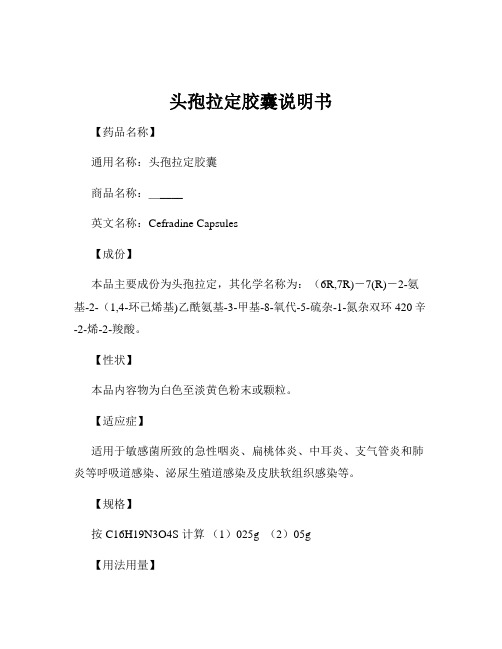 头孢拉定胶囊说明书

【药品名称】

通用名称：头孢拉定胶囊

商品名称：______

英文名称：Cefradine Capsules

【成份】

本品主要成份为头孢拉定，其化学名称为：（6R,7R）－7(R)－2-氨基-2-（1,4-环己烯基)乙酰氨基-3-甲基-8-氧代-5-硫杂-1-氮杂双环 420 辛-2-烯-2-羧酸。

【性状】

本品内容物为白色至淡黄色粉末或颗粒。

【适应症】

适用于敏感菌所致的急性咽炎、扁桃体炎、中耳炎、支气管炎和肺炎等呼吸道感染、泌尿生殖道感染及皮肤软组织感染等。

【规格】

按 C16H19N3O4S 计算 （1）025g （2）05g

【用法用量】